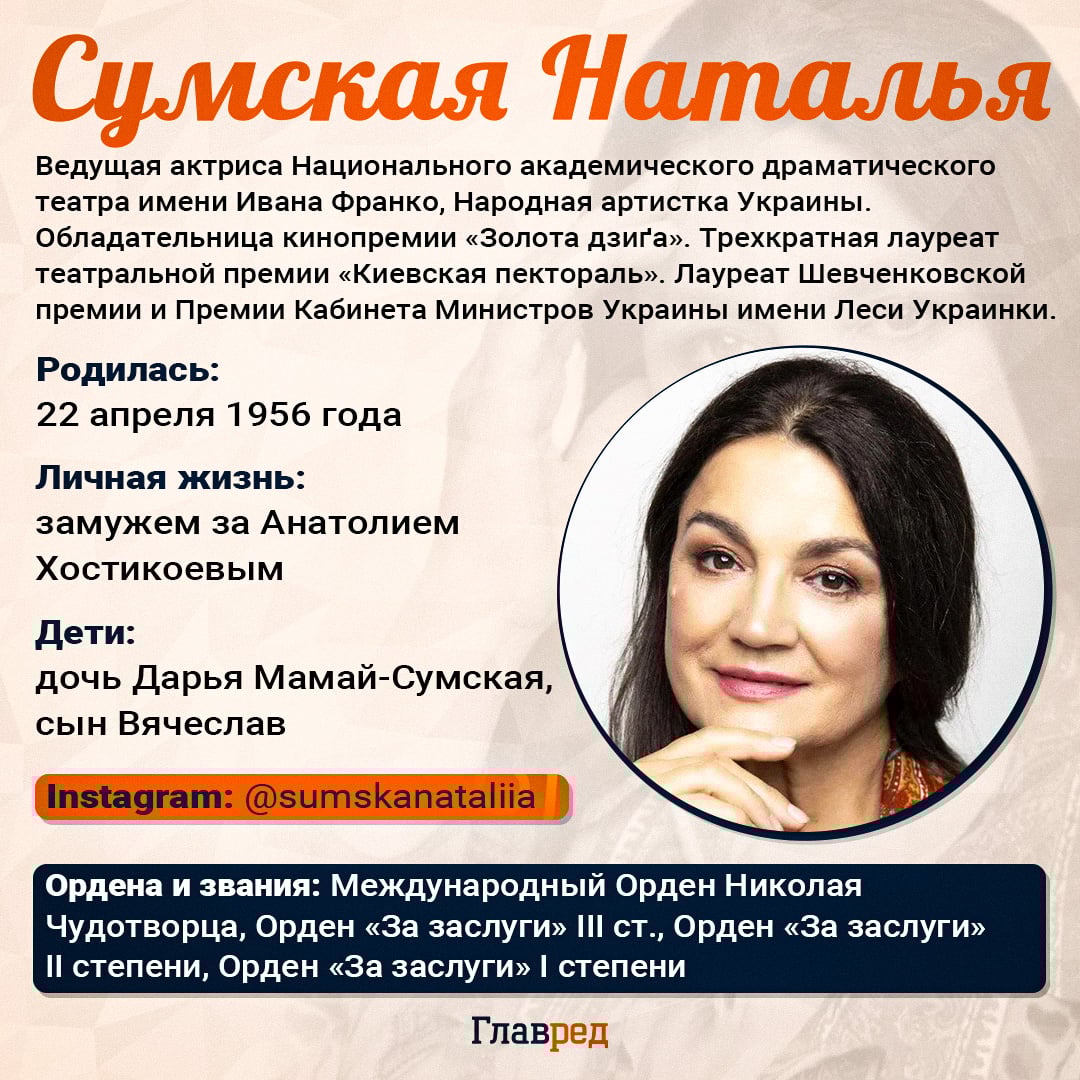 Сумская Наталья

Ведущая актриса Национального академического драматического театра имени Ивана Франко, Народная артистка Украины. Обладательница кинопремии «Золота дзиґа». Трехкратная лауреат театральной премии «Киевская пектораль». Лауреат Шевченковской премии и Премии Кабинета Министров Украины имени Леси Украинки.

Родилась:
22 апреля 1956 года

Личная жизнь:
замужем за Анатолием Хостикоевым

Дети:
дочь Дарья Мамай-Сумская, сын Вячеслав

Instagram: @sumskanataliia

Ордена и звания: Международный Орден Николая Чудотворца, Орден «За заслуги» III ст., Орден «За заслуги» II степени, Орден «За заслуги» I степени

Главред